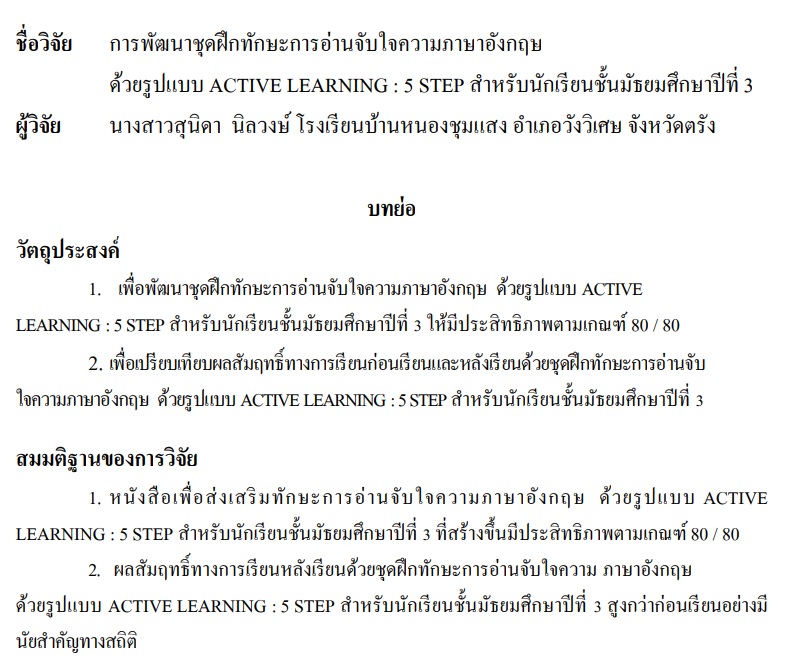 ชื่อวิจัย การพัฒนาชุดฝึกทักษะการอ่านจับใจความภาษาอังกฤษ ด้วยรูปแบบ ACTIVE LEARNING : 5 STEP สำหรับนักเรียนชั้นมัธยมศึกษาปีที่ 3
ผู้วิจัย นางสาวสุนิดา นิลวงษ์ โรงเรียนบ้านหนองชุมแสง อำเภอวังวิเศษ จังหวัดตรัง

บทย่อ

วัตถุประสงค์

1. เพื่อพัฒนาชุดฝึกทักษะการอ่านจับใจความภาษาอังกฤษ ด้วยรูปแบบ ACTIVE LEARNING : 5 STEP สำหรับนักเรียนชั้นมัธยมศึกษาปีที่ 3 ให้มีประสิทธิภาพตามเกณฑ์ 80 / 80

2. เพื่อเปรียบเทียบผลสัมฤทธิ์ทางการเรียนก่อนเรียนและหลังเรียนด้วยชุดฝึกทักษะการอ่านจับใจความภาษาอังกฤษ ด้วยรูปแบบ ACTIVE LEARNING : 5 STEP สำหรับนักเรียนชั้นมัธยมศึกษาปีที่ 3

สมมติฐานของการวิจัย

1. หนังสือเพื่อส่งเสริมทักษะการอ่านจับใจความภาษาอังกฤษ ด้วยรูปแบบ ACTIVE LEARNING : 5 STEP สำหรับนักเรียนชั้นมัธยมศึกษาปีที่ 3 ที่สร้างขึ้นมีประสิทธิภาพตามเกณฑ์ 80 / 80

2. ผลสัมฤทธิ์ทางการเรียนหลังเรียนด้วยชุดฝึกทักษะการอ่านจับใจความ ภาษาอังกฤษ ด้วยรูปแบบ ACTIVE LEARNING : 5 STEP สำหรับนักเรียนชั้นมัธยมศึกษาปีที่ 3 สูงกว่าก่อนเรียนอย่างมีนัยสำคัญทางสถิติ